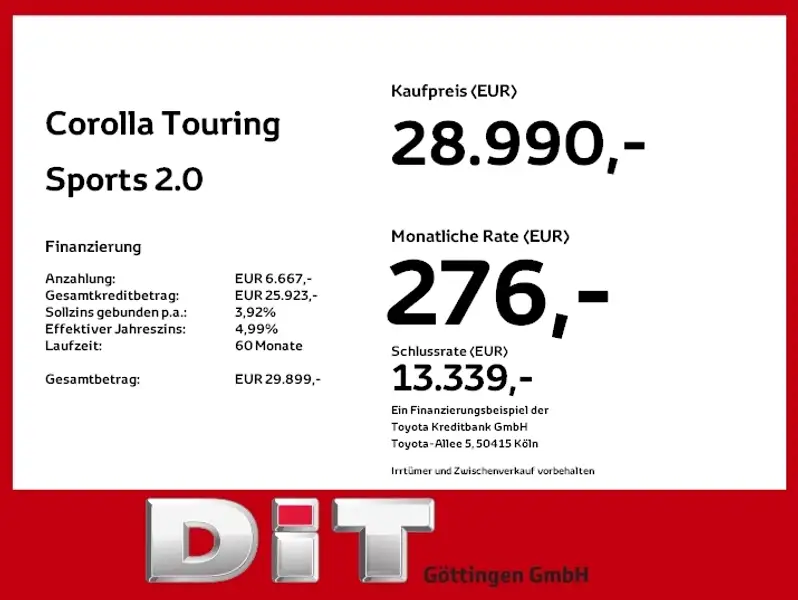 Corolla Touring

Sports 2.0

Finanzierung

Anzahlung: EUR 6.667,-
Gesamtkreditbetrag: EUR 25.923,-
Sollzins gebunden p.a.: 3,92%
Effektiver Jahreszins: 4,99%
Laufzeit: 60 Monate

Gesamtbetrag: EUR 29.899,-

Kaufpreis (EUR)

28.990,-

Monatliche Rate (EUR)

276,-

Schlussrate (EUR)

13.339,-

Ein Finanzierungsbeispiel der
Toyota Kreditbank GmbH
Toyota-Allee 5, 50415 Köln

Irrtümer und Zwischenverkauf vorbehalten

DiT

Göttingen GmbH